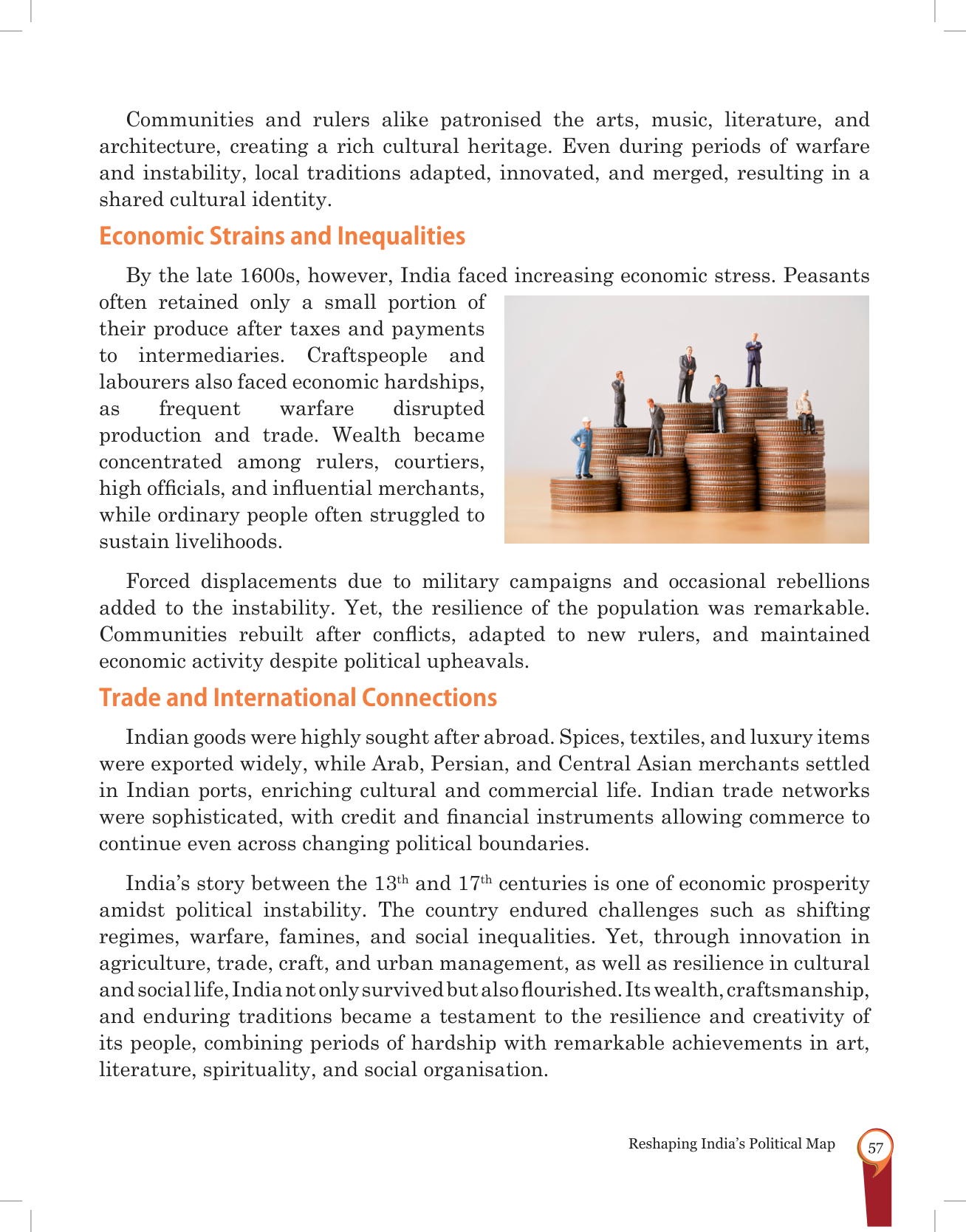 Communities and rulers alike patronised the arts, music, literature, and architecture, creating a rich cultural heritage. Even during periods of warfare and instability, local traditions adapted, innovated, and merged, resulting in a shared cultural identity.

Economic Strains and Inequalities

By the late 1600s, however, India faced increasing economic stress. Peasants often retained only a small portion of their produce after taxes and payments to intermediaries. Craftspeople and labourers also faced economic hardships, as frequent warfare disrupted production and trade. Wealth became concentrated among rulers, courtiers, high officials, and influential merchants, while ordinary people often struggled to sustain livelihoods.

Forced displacements due to military campaigns and occasional rebellions added to the instability. Yet, the resilience of the population was remarkable. Communities rebuilt after conflicts, adapted to new rulers, and maintained economic activity despite political upheavals.

Trade and International Connections

Indian goods were highly sought after abroad. Spices, textiles, and luxury items were exported widely, while Arab, Persian, and Central Asian merchants settled in Indian ports, enriching cultural and commercial life. Indian trade networks were sophisticated, with credit and financial instruments allowing commerce to continue even across changing political boundaries.

India's story between the $13^{th}$ and $17^{th}$ centuries is one of economic prosperity amidst political instability. The country endured challenges such as shifting regimes, warfare, famines, and social inequalities. Yet, through innovation in agriculture, trade, craft, and urban management, as well as resilience in cultural and social life, India not only survived but also flourished. Its wealth, craftsmanship, and enduring traditions became a testament to the resilience and creativity of its people, combining periods of hardship with remarkable achievements in art, literature, spirituality, and social organisation.

Reshaping India's Political Map 57